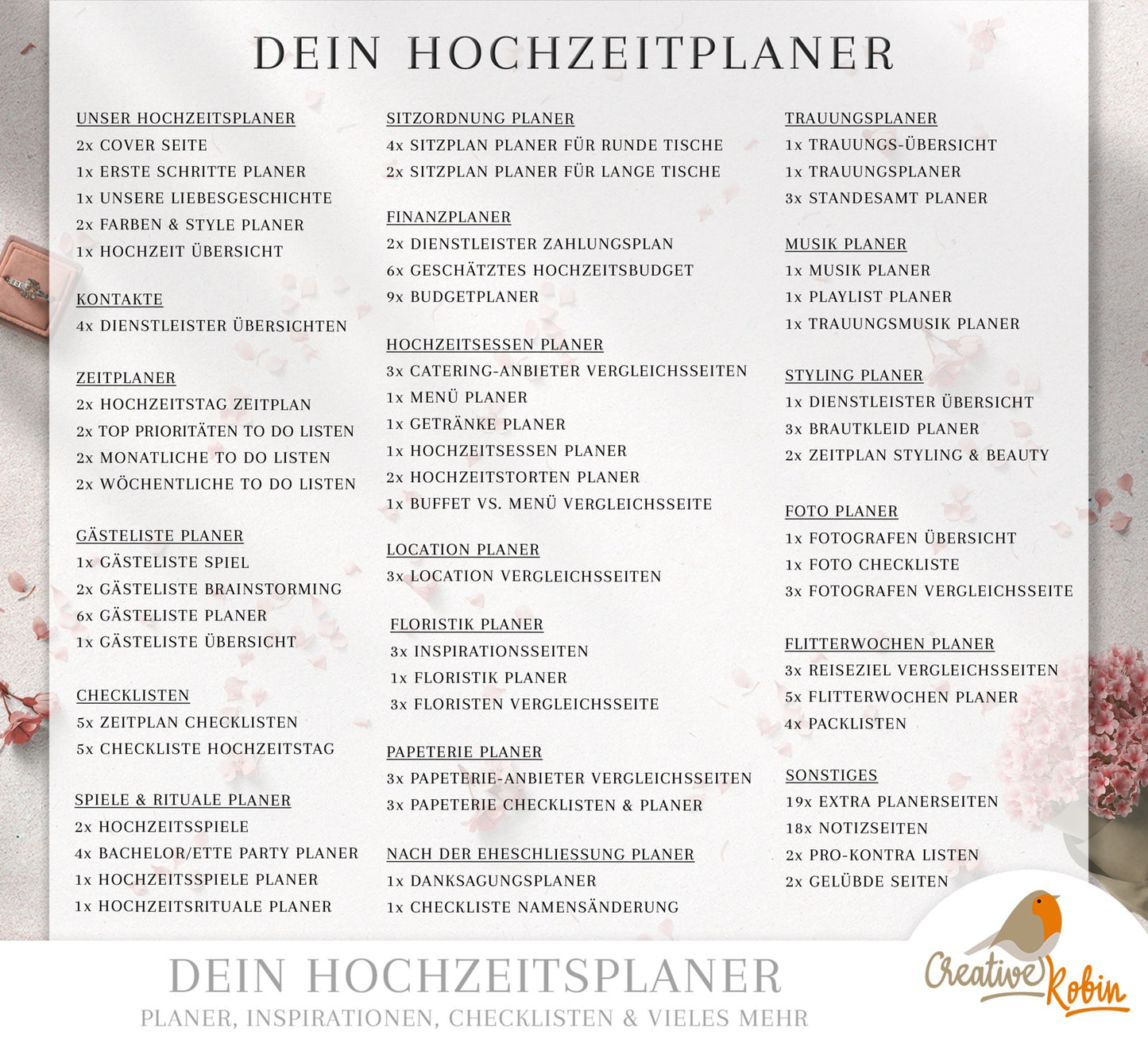 DEIN HOCHZEITPLANER

UNSER HOCHZEITSPLANER
2x COVER SEITE
1x ERSTE SCHRITTE PLANER
1x UNSERE LIEBESGESCHICHTE
2x FARBEN & STYLE PLANER
1x HOCHZEIT ÜBERSICHT

KONTAKTE
4x DIENSTLEISTER ÜBERSICHTEN

ZEITPLANER
2x HOCHZEITSTAG ZEITPLAN
2x TOP PRIORITÄTEN TO DO LISTEN
2x MONATLICHE TO DO LISTEN
2x WÖCHENTLICHE TO DO LISTEN

GÄSTELISTE PLANER
1x GÄSTELISTE SPIEL
2x GÄSTELISTE BRAINSTORMING
6x GÄSTELISTE PLANER
1x GÄSTELISTE ÜBERSICHT

CHECKLISTEN
5x ZEITPLAN CHECKLISTEN
5x CHECKLISTE HOCHZEITSTAG

SPIELE & RITUALE PLANER
2x HOCHZEITSSPIELE
4x BACHELOR/ETTE PARTY PLANER
1x HOCHZEITSSPIELE PLANER
1x HOCHZEITSRITUALE PLANER

SITZORDNUNG PLANER
4x SITZPLAN PLANER FÜR RUNDE TISCHE
2x SITZPLAN PLANER FÜR LANGE TISCHE

FINANZPLANER
2x DIENSTLEISTER ZAHLUNGSPLAN
6x GESCHÄTZTES HOCHZEITSBUDGET
9x BUDGETPLANER

HOCHZEITSESSEN PLANER
3x CATERING-ANBIETER VERGLEICHSSEITEN
1x MENÜ PLANER
1x GETRÄNKE PLANER
1x HOCHZEITSESSEN PLANER
2x HOCHZEITSTORTEN PLANER
1x BUFFET VS. MENÜ VERGLEICHSSEITE

LOCATION PLANER
3x LOCATION VERGLEICHSSEITEN

FLORISTIK PLANER
3x INSPIRATIONSSEITEN
1x FLORISTIK PLANER
3x FLORISTEN VERGLEICHSSEITE

PAPETERIE PLANER
3x PAPETERIE-ANBIETER VERGLEICHSSEITEN
3x PAPETERIE CHECKLISTEN & PLANER

NACH DER EHESCHLIESSUNG PLANER
1x DANKSAGUNGSPLANER
1x CHECKLISTE NAMENSÄNDERUNG

TRAUUNGSPLANER
1x TRAUUNGS-ÜBERSICHT
1x TRAUUNGSPLANER
3x STANDESAMT PLANER

MUSIK PLANER
1x MUSIK PLANER
1x PLAYLIST PLANER
1x TRAUUNGSMUSIK PLANER

STYLING PLANER
1x DIENSTLEISTER ÜBERSICHT
3x BRAUTKLEID PLANER
2x ZEITPLAN STYLING & BEAUTY

FOTO PLANER
1x FOTOGRAFEN ÜBERSICHT
1x FOTO CHECKLISTE
3x FOTOGRAFEN VERGLEICHSSEITE

FLITTERWOCHEN PLANER
3x REISEZIEL VERGLEICHSSEITEN
5x FLITTERWOCHEN PLANER
4x PACKLISTEN

SONSTIGES
19x EXTRA PLANERSEITEN
18x NOTIZSEITEN
2x PRO-KONTRA LISTEN
2x GELÜBDE SEITEN

DEIN HOCHZEITSPLANER
PLANER, INSPIRATIONEN, CHECKLISTEN & VIELES MEHR

Creative Robin